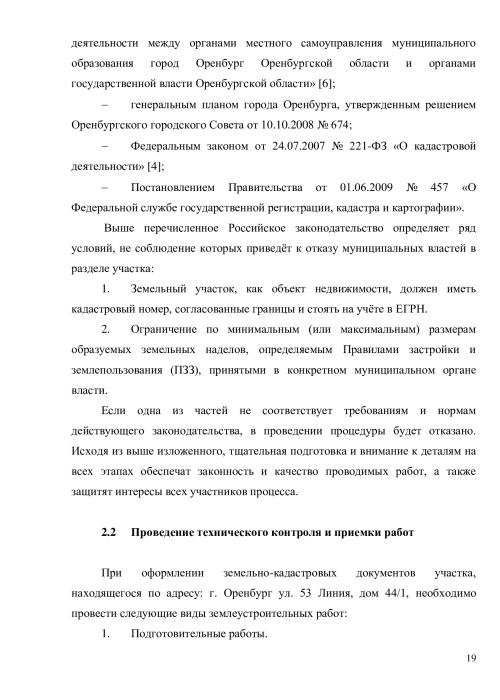 деятельности между органами местного самоуправления муниципального образования город Оренбург Оренбургской области и органами государственной власти Оренбургской области» [6];

– генеральным планом города Оренбурга, утвержденным решением Оренбургского городского Совета от 10.10.2008 № 674;

– Федеральным законом от 24.07.2007 № 221-ФЗ «О кадастровой деятельности» [4];

– Постановлением Правительства от 01.06.2009 № 457 «О Федеральной службе государственной регистрации, кадастра и картографии».

Выше перечисленное Российское законодательство определяет ряд условий, не соблюдение которых приведёт к отказу муниципальных властей в разделе участка:

1. Земельный участок, как объект недвижимости, должен иметь кадастровый номер, согласованные границы и стоять на учёте в ЕГРН.

2. Ограничение по минимальным (или максимальным) размерам образуемых земельных наделов, определяемым Правилами застройки и землепользования (ПЗЗ), принятыми в конкретном муниципальном органе власти.

Если одна из частей не соответствует требованиям и нормам действующего законодательства, в проведении процедуры будет отказано. Исходя из выше изложенного, тщательная подготовка и внимание к деталям на всех этапах обеспечат законность и качество проводимых работ, а также защитят интересы всех участников процесса.

2.2 Проведение технического контроля и приемки работ

При оформлении земельно-кадастровых документов участка, находящегося по адресу: г. Оренбург ул. 53 Линия, дом 44/1, необходимо провести следующие виды землеустроительных работ:

1. Подготовительные работы.

19